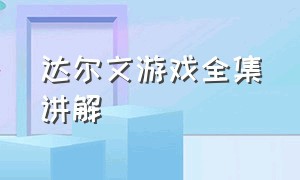 达尔文游戏全集讲解